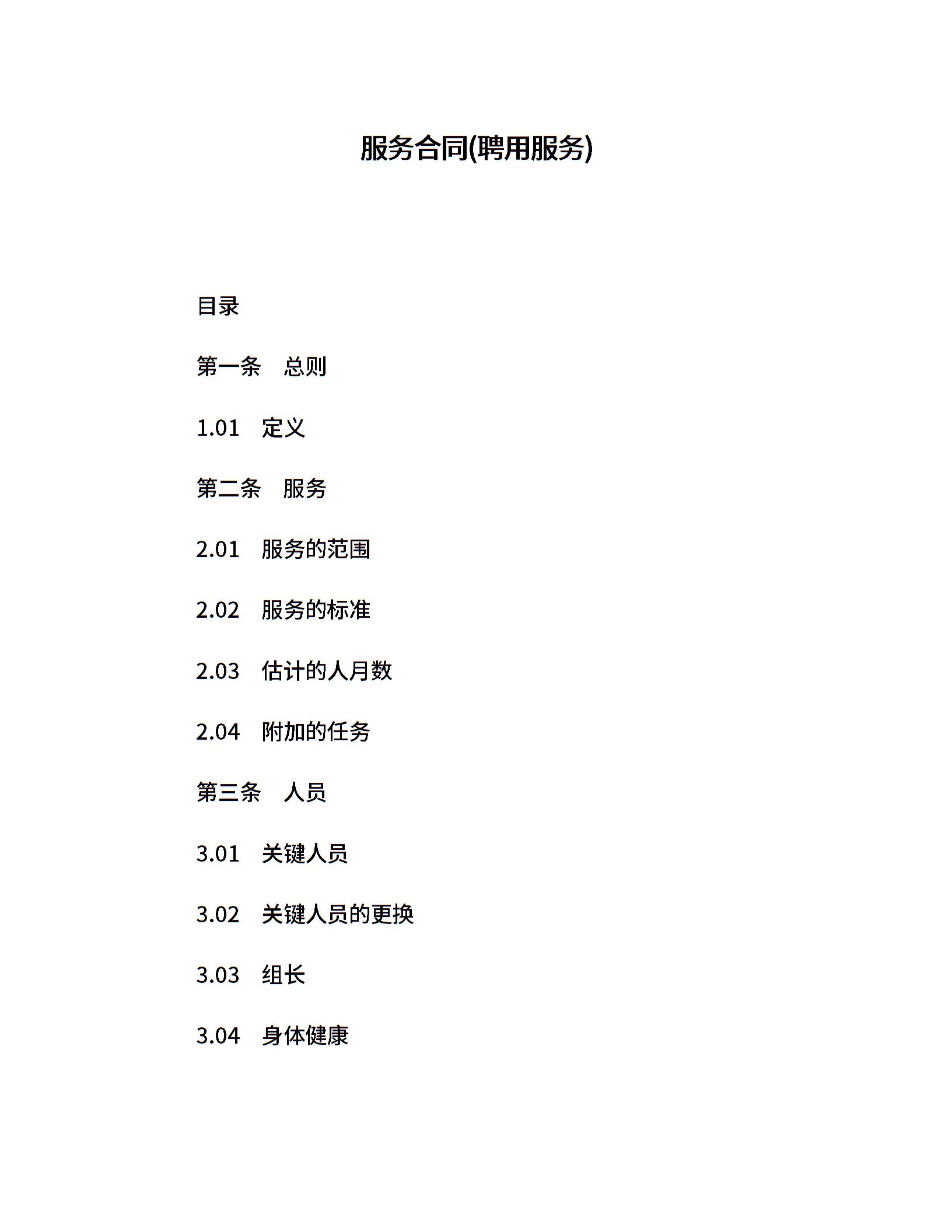 服务合同(聘用服务)

目录

第一条　总则

1.01　定义

第二条　服务

2.01　服务的范围

2.02　服务的标准

2.03　估计的人月数

2.04　附加的任务

第三条　人员

3.01　关键人员

3.02　关键人员的更换

3.03　组长

3.04　身体健康